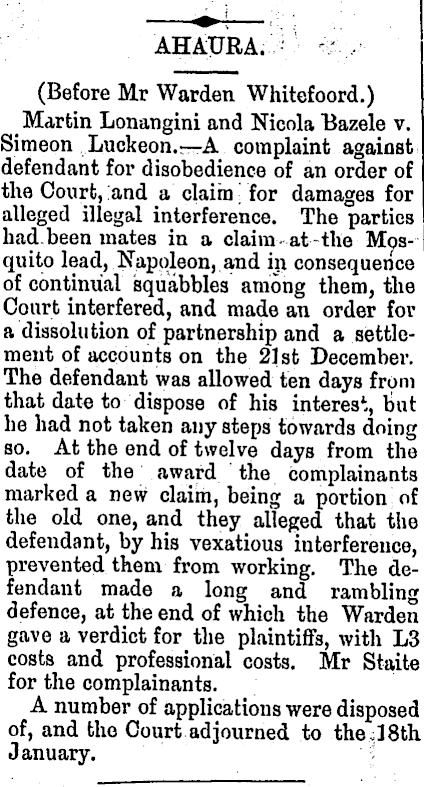 AHAURA.

(Before Mr Warden Whitefoord.)

Martin Lonangini and Nicola Bazele v. Simeon Luckeon.—A complaint against defendant for disobedience of an order of the Court, and a claim for damages for alleged illegal interference. The parties had been mates in a claim at the Mosquito lead, Napoleon, and in consequence of continual squabbles among them, the Court interfered, and made an order for a dissolution of partnership and a settlement of accounts on the 21st December. The defendant was allowed ten days from that date to dispose of his interest, but he had not taken any steps towards doing so. At the end of twelve days from the date of the award the complainants marked a new claim, being a portion of the old one, and they alleged that the defendant, by his vexatious interference, prevented them from working. The defendant made a long and rambling defence, at the end of which the Warden gave a verdict for the plaintiffs, with L3 costs and professional costs. Mr Staite for the complainants.

A number of applications were disposed of, and the Court adjourned to the 18th January.